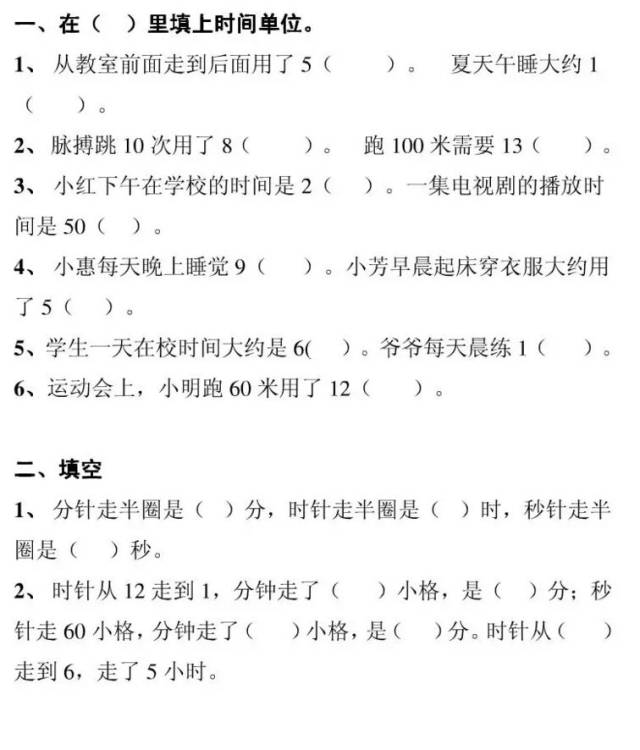 一、在（ ）里填上时间单位。

1、 从教室前面走到后面用了 5（ ）。 夏天午睡大约 1（ ）。

2、 脉搏跳 10 次用了 8（ ）。 跑 100 米需要 13（ ）。

3、 小红下午在学校的时间是 2（ ）。一集电视剧的播放时间是 50（ ）。

4、 小惠每天晚上睡觉 9（ ）。小芳早晨起床穿衣服大约用了 5（ ）。

5、学生一天在校时间大约是 6( ）。爷爷每天晨练 1（ ）。

6、运动会上，小明跑 60 米用了 12（ ）。

二、填空

1、 分针走半圈是（ ）分，时针走半圈是（ ）时，秒针走半圈是（ ）秒。

2、 时针从 12 走到 1，分钟走了（ ）小格，是（ ）分；秒针走 60 小格，分钟走了（ ）小格，是（ ）分。时针从（ ）走到 6，走了 5 小时。